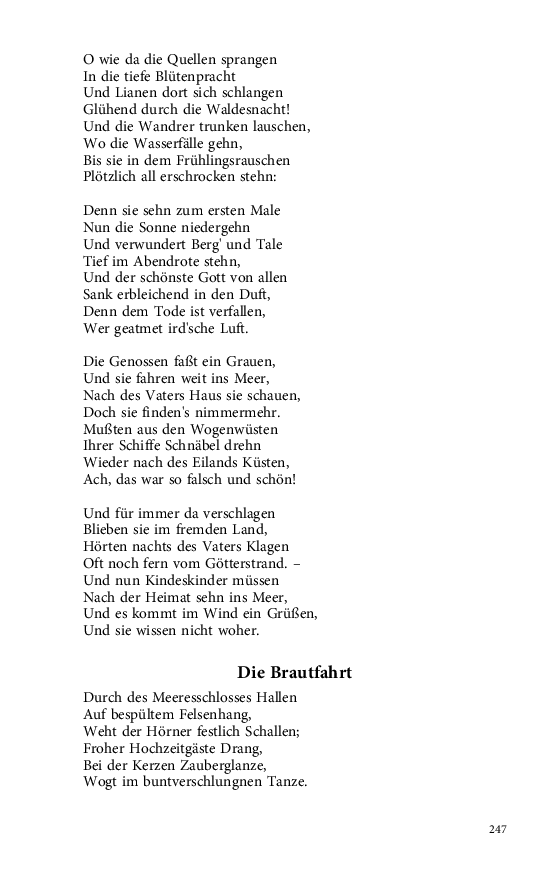 O wie da die Quellen sprangen
In die tiefe Blütenpracht
Und Lianen dort sich schlangen
Glühend durch die Waldesnacht!
Und die Wandrer trunken lauschen,
Wo die Wasserfälle gehn,
Bis sie in dem Frühlingsrauschen
Plötzlich all erschrocken stehn:

Denn sie sehn zum ersten Male
Nun die Sonne niedergehn
Und verwundert Berg' und Tale
Tief im Abendrote stehn,
Und der schönste Gott von allen
Sank erbleichend in den Duft,
Denn dem Tode ist verfallen,
Wer geatmet ird'sche Luft.

Die Genossen faßt ein Grauen,
Und sie fahren weit ins Meer,
Nach des Vaters Haus sie schauen,
Doch sie finden's nimmermehr.
Mußten aus den Wogenwüsten
Ihrer Schiffe Schnäbel drehn
Wieder nach des Eilands Küsten,
Ach, das war so falsch und schön!

Und für immer da verschlagen
Blieben sie im fremden Land,
Hörten nachts des Vaters Klagen
Oft noch fern vom Götterstrand. –
Und nun Kindeskinder müssen
Nach der Heimat sehn ins Meer,
Und es kommt im Wind ein Grüßen,
Und sie wissen nicht woher.

Die Brautfahrt

Durch des Meeresschlosses Hallen
Auf bespültem Felsenhang,
Weht der Hörner festlich Schallen;
Froher Hochzeitgäste Drang,
Bei der Kerzen Zauberglanze,
Wogt im buntverschlungnen Tanze.

247